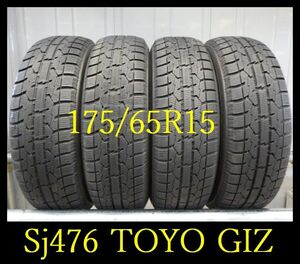 175/65R15

Sj476 TOYO GIZ